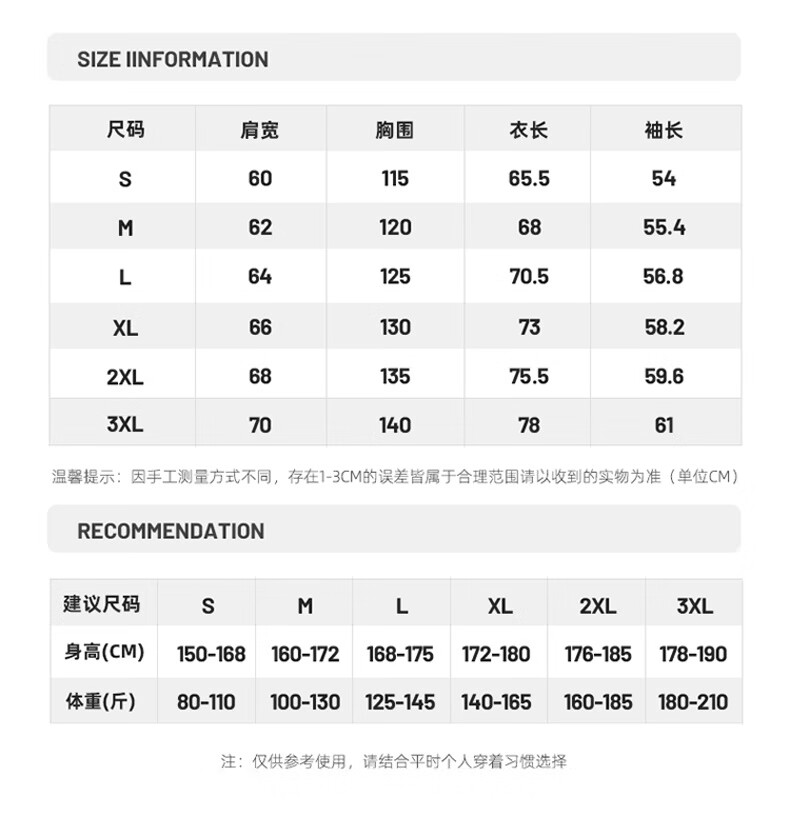 SIZE IINFORMATION

| 尺码 | 肩宽 | 胸围 | 衣长 | 袖长 |
|---|---|---|---|---|
| S | 60 | 115 | 65.5 | 54 |
| M | 62 | 120 | 68 | 55.4 |
| L | 64 | 125 | 70.5 | 56.8 |
| XL | 66 | 130 | 73 | 58.2 |
| 2XL | 68 | 135 | 75.5 | 59.6 |
| 3XL | 70 | 140 | 78 | 61 |

温馨提示：因手工测量方式不同，存在1-3CM的误差皆属于合理范围请以收到的实物为准（单位CM）

RECOMMENDATION

| 建议尺码 | S | M | L | XL | 2XL | 3XL |
|---|---|---|---|---|---|---|
| 身高(CM) | 150-168 | 160-172 | 168-175 | 172-180 | 176-185 | 178-190 |
| 体重(斤) | 80-110 | 100-130 | 125-145 | 140-165 | 160-185 | 180-210 |

注：仅供参考使用，请结合平时个人穿着习惯选择